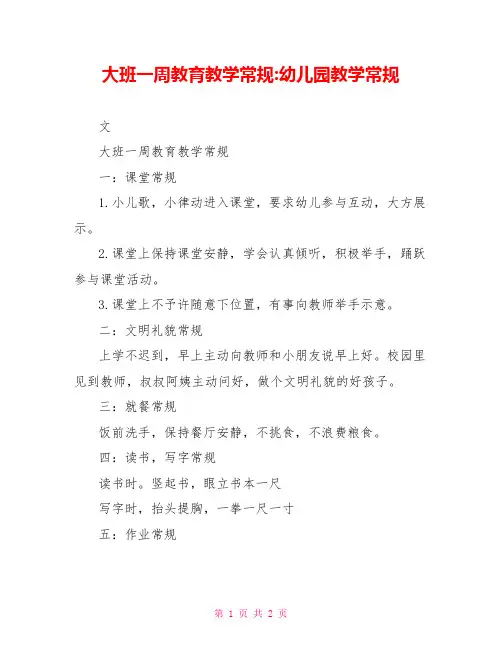 大班一周教育教学常规:幼儿园教学常规

文

大班一周教育教学常规

一：课堂常规

1.小儿歌，小律动进入课堂，要求幼儿参与互动，大方展示。

2.课堂上保持课堂安静，学会认真倾听，积极举手，踊跃参与课堂活动。

3.课堂上不予许随意下位置，有事向教师举手示意。

二：文明礼貌常规

上学不迟到，早上主动向教师和小朋友说早上好。校园里见到教师，叔叔阿姨主动问好，做个文明礼貌的好孩子。

三：就餐常规

饭前洗手，保持餐厅安静，不挑食，不浪费粮食。

四：读书，写字常规

读书时。竖起书，眼立书本一尺

写字时，抬头提胸，一拳一尺一寸

五：作业常规

第 1 页 共 2 页